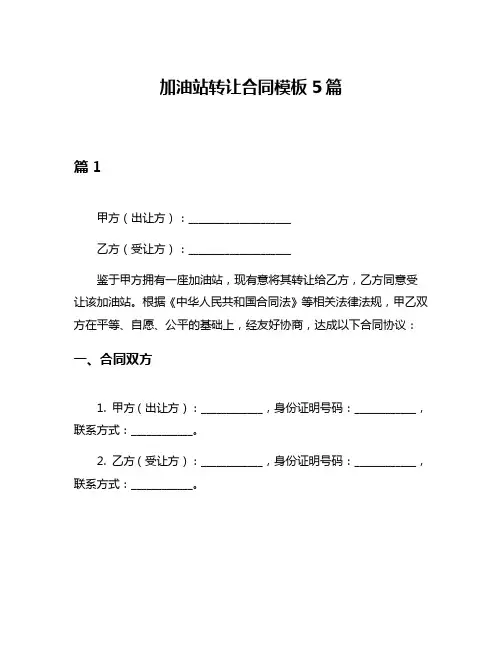 加油站转让合同模板 5 篇

篇 1

甲方（出让方）：____________________

乙方（受让方）：____________________

鉴于甲方拥有一座加油站，现有意将其转让给乙方，乙方同意受让该加油站。根据《中华人民共和国合同法》等相关法律法规，甲乙双方在平等、自愿、公平的基础上，经友好协商，达成以下合同协议：

一、合同双方

1. 甲方（出让方）：____________，身份证明号码：____________，联系方式：____________。

2. 乙方（受让方）：____________，身份证明号码：____________，联系方式：____________。